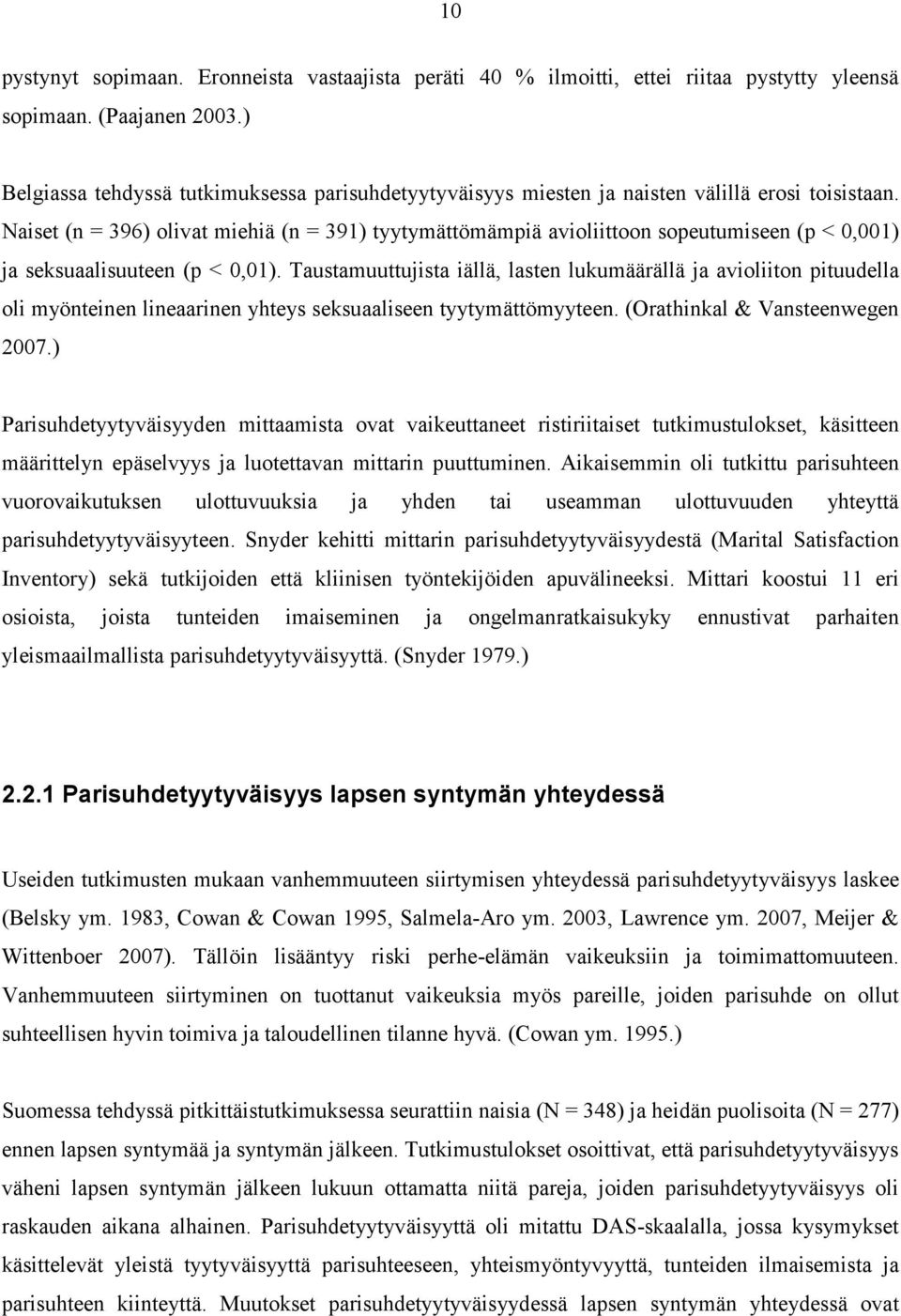 10

pystynyt sopimaan. Eronneista vastaajista peräti 40 % ilmoitti, ettei riitaa pystytty yleensä sopimaan. (Paajanen 2003.)

Belgiassa tehdyssä tutkimuksessa parisuhdetyytyväisyys miesten ja naisten välillä erosi toisistaan. Naiset (n = 396) olivat miehiä (n = 391) tyytymättömämpiä avioliittoon sopeutumiseen (p < 0,001) ja seksuaalisuuteen (p < 0,01). Taustamuuttujista iällä, lasten lukumäärällä ja avioliiton pituudella oli myönteinen lineaarinen yhteys seksuaaliseen tyytymättömyyteen. (Orathinkal & Vansteenwegen 2007.)

Parisuhdetyytyväisyyden mittaamista ovat vaikeuttaneet ristiriitaiset tutkimustulokset, käsitteen määrittelyn epäselvyys ja luotettavan mittarin puuttuminen. Aikaisemmin oli tutkittu parisuhteen vuorovaikutuksen ulottuvuuksia ja yhden tai useamman ulottuvuuden yhteyttä parisuhdetyytyväisyyteen. Snyder kehitti mittarin parisuhdetyytyväisyydestä (Marital Satisfaction Inventory) sekä tutkijoiden että kliinisen työntekijöiden apuvälineeksi. Mittari koostui 11 eri osioista, joista tunteiden imaiseminen ja ongelmanratkaisukyky ennustivat parhaiten yleismaailmallista parisuhdetyytyväisyyttä. (Snyder 1979.)

2.2.1 Parisuhdetyytyväisyys lapsen syntymän yhteydessä

Useiden tutkimusten mukaan vanhemmuuteen siirtymisen yhteydessä parisuhdetyytyväisyys laskee (Belsky ym. 1983, Cowan & Cowan 1995, Salmela-Aro ym. 2003, Lawrence ym. 2007, Meijer & Wittenboer 2007). Tällöin lisääntyy riski perhe-elämän vaikeuksiin ja toimimattomuuteen. Vanhemmuuteen siirtyminen on tuottanut vaikeuksia myös pareille, joiden parisuhde on ollut suhteellisen hyvin toimiva ja taloudellinen tilanne hyvä. (Cowan ym. 1995.)

Suomessa tehdyssä pitkittäistutkimuksessa seurattiin naisia (N = 348) ja heidän puolisoita (N = 277) ennen lapsen syntymää ja syntymän jälkeen. Tutkimustulokset osoittivat, että parisuhdetyytyväisyys väheni lapsen syntymän jälkeen lukuun ottamatta niitä pareja, joiden parisuhdetyytyväisyys oli raskauden aikana alhainen. Parisuhdetyytyväisyyttä oli mitattu DAS-skaalalla, jossa kysymykset käsittelevät yleistä tyytyväisyyttä parisuhteeseen, yhteismyöntyvyyttä, tunteiden ilmaisemista ja parisuhteen kiinteyttä. Muutokset parisuhdetyytyväisyydessä lapsen syntymän yhteydessä ovat